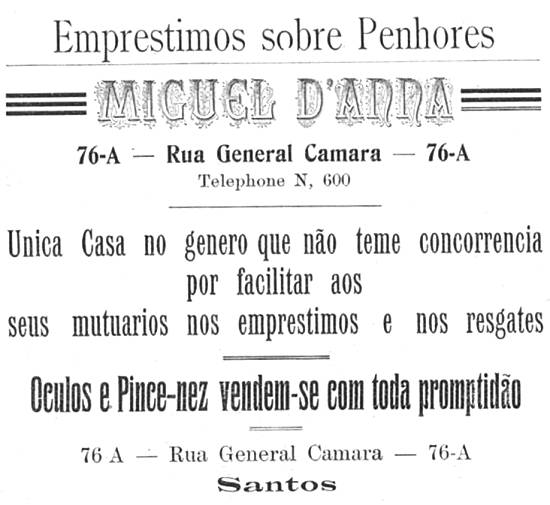 Emprestimos sobre Penhores

MIGUEL D'ANNA

76-A — Rua General Camara — 76-A
Telephone N, 600

Unica Casa no genero que não teme concorrencia por facilitar aos seus mutuarios nos emprestimos e nos resgates

Oculos e Pince-nez vendem-se com toda promptidão

76 A — Rua General Camara — 76-A
Santos